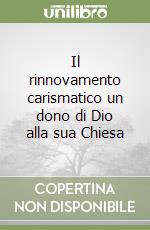 unilibro

Il rinnovamento carismatico un dono di Dio alla sua Chiesa

COPERTINA NON DISPONIBILE